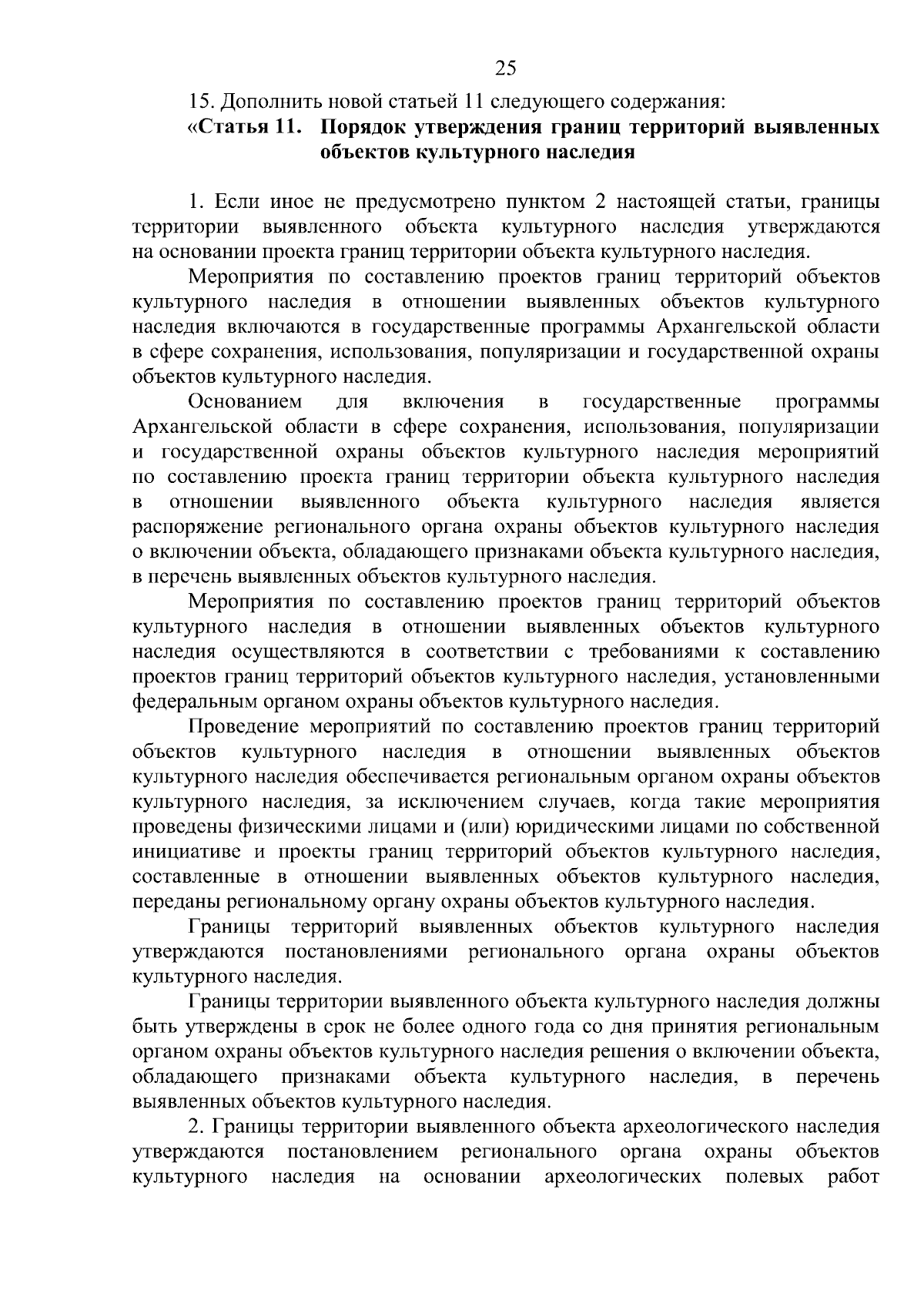 25

15. Дополнить новой статьей 11 следующего содержания:

«Статья 11. Порядок утверждения границ территорий выявленных объектов культурного наследия

1. Если иное не предусмотрено пунктом 2 настоящей статьи, границы территории выявленного объекта культурного наследия утверждаются на основании проекта границ территории объекта культурного наследия.

Мероприятия по составлению проектов границ территорий объектов культурного наследия в отношении выявленных объектов культурного наследия включаются в государственные программы Архангельской области в сфере сохранения, использования, популяризации и государственной охраны объектов культурного наследия.

Основанием для включения в государственные программы Архангельской области в сфере сохранения, использования, популяризации и государственной охраны объектов культурного наследия мероприятий по составлению проекта границ территории объекта культурного наследия в отношении выявленного объекта культурного наследия является распоряжение регионального органа охраны объектов культурного наследия о включении объекта, обладающего признаками объекта культурного наследия, в перечень выявленных объектов культурного наследия.

Мероприятия по составлению проектов границ территорий объектов культурного наследия в отношении выявленных объектов культурного наследия осуществляются в соответствии с требованиями к составлению проектов границ территорий объектов культурного наследия, установленными федеральным органом охраны объектов культурного наследия.

Проведение мероприятий по составлению проектов границ территорий объектов культурного наследия в отношении выявленных объектов культурного наследия обеспечивается региональным органом охраны объектов культурного наследия, за исключением случаев, когда такие мероприятия проведены физическими лицами и (или) юридическими лицами по собственной инициативе и проекты границ территорий объектов культурного наследия, составленные в отношении выявленных объектов культурного наследия, переданы региональному органу охраны объектов культурного наследия.

Границы территорий выявленных объектов культурного наследия утверждаются постановлениями регионального органа охраны объектов культурного наследия.

Границы территории выявленного объекта культурного наследия должны быть утверждены в срок не более одного года со дня принятия региональным органом охраны объектов культурного наследия решения о включении объекта, обладающего признаками объекта культурного наследия, в перечень выявленных объектов культурного наследия.

2. Границы территории выявленного объекта археологического наследия утверждаются постановлением регионального органа охраны объектов культурного наследия на основании археологических полевых работ